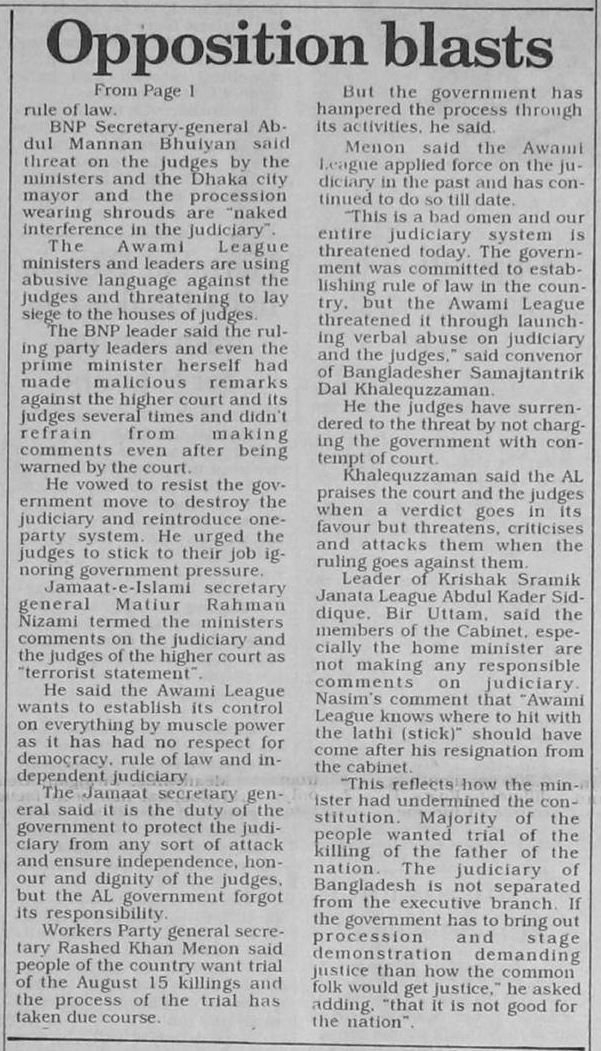 Opposition blasts

From Page 1

rule of law.

BNP Secretary-general Abdul Mannan Bhuiyan said threat on the judges by the ministers and the Dhaka city mayor and the procession wearing shrouds are "naked interference in the judiciary".

The Awami League ministers and leaders are using abusive language against the judges and threatening to lay siege to the houses of judges.

The BNP leader said the ruling party leaders and even the prime minister herself had made malicious remarks against the higher court and its judges several times and didn't refrain from making comments even after being warned by the court.

He vowed to resist the government move to destroy the judiciary and reintroduce one-party system. He urged the judges to stick to their job ignoring government pressure.

Jamaat-e-Islami secretary general Matiur Rahman Nizami termed the ministers comments on the judiciary and the judges of the higher court as "terrorist statement".

He said the Awami League wants to establish its control on everything by muscle power as it has had no respect for democracy, rule of law and independent judiciary.

The Jamaat secretary general said it is the duty of the government to protect the judiciary from any sort of attack and ensure independence, honour and dignity of the judges, but the AL government forgot its responsibility.

Workers Party general secretary Rashed Khan Menon said people of the country want trial of the August 15 killings and the process of the trial has taken due course.

But the government has hampered the process through its activities, he said.

Menon said the Awami League applied force on the judiciary in the past and has continued to do so till date.

"This is a bad omen and our entire judiciary system is threatened today. The government was committed to establishing rule of law in the country, but the Awami League threatened it through launching verbal abuse on judiciary and the judges," said convenor of Bangladesher Samajtantrik Dal Khalequzzaman.

He the judges have surrendered to the threat by not charging the government with contempt of court.

Khalequzzaman said the AL praises the court and the judges when a verdict goes in its favour but threatens, criticises and attacks them when the ruling goes against them.

Leader of Krishak Sramik Janata League Abdul Kader Siddique, Bir Uttam, said the members of the Cabinet, especially the home minister are not making any responsible comments on judiciary. Nasim's comment that "Awami League knows where to hit with the lathi (stick)" should have come after his resignation from the cabinet.

"This reflects how the minister had undermined the constitution. Majority of the people wanted trial of the killing of the father of the nation. The judiciary of Bangladesh is not separated from the executive branch. If the government has to bring out procession and stage demonstration demanding justice than how the common folk would get justice," he asked adding, "that it is not good for the nation".